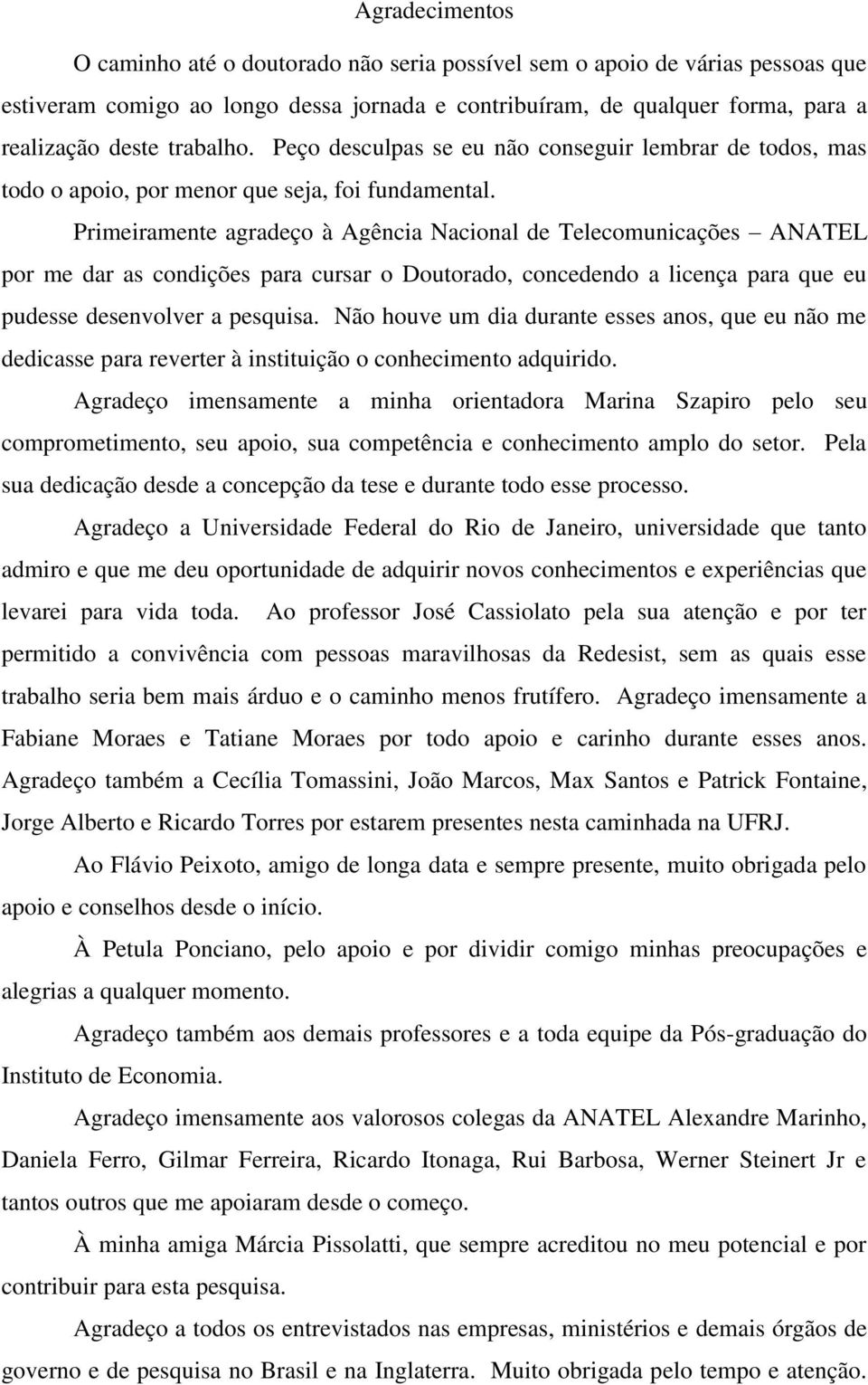 Agradecimentos

O caminho até o doutorado não seria possível sem o apoio de várias pessoas que estiveram comigo ao longo dessa jornada e contribuíram, de qualquer forma, para a realização deste trabalho. Peço desculpas se eu não conseguir lembrar de todos, mas todo o apoio, por menor que seja, foi fundamental.

Primeiramente agradeço à Agência Nacional de Telecomunicações – ANATEL por me dar as condições para cursar o Doutorado, concedendo a licença para que eu pudesse desenvolver a pesquisa. Não houve um dia durante esses anos, que eu não me dedicasse para reverter à instituição o conhecimento adquirido.

Agradeço imensamente a minha orientadora Marina Szapiro pelo seu comprometimento, seu apoio, sua competência e conhecimento amplo do setor. Pela sua dedicação desde a concepção da tese e durante todo esse processo.

Agradeço a Universidade Federal do Rio de Janeiro, universidade que tanto admiro e que me deu oportunidade de adquirir novos conhecimentos e experiências que levarei para vida toda. Ao professor José Cassiolato pela sua atenção e por ter permitido a convivência com pessoas maravilhosas da Redesist, sem as quais esse trabalho seria bem mais árduo e o caminho menos frutífero. Agradeço imensamente a Fabiane Moraes e Tatiane Moraes por todo apoio e carinho durante esses anos. Agradeço também a Cecília Tomassini, João Marcos, Max Santos e Patrick Fontaine, Jorge Alberto e Ricardo Torres por estarem presentes nesta caminhada na UFRJ.

Ao Flávio Peixoto, amigo de longa data e sempre presente, muito obrigada pelo apoio e conselhos desde o início.

À Petula Ponciano, pelo apoio e por dividir comigo minhas preocupações e alegrias a qualquer momento.

Agradeço também aos demais professores e a toda equipe da Pós-graduação do Instituto de Economia.

Agradeço imensamente aos valorosos colegas da ANATEL Alexandre Marinho, Daniela Ferro, Gilmar Ferreira, Ricardo Itonaga, Rui Barbosa, Werner Steinert Jr e tantos outros que me apoiaram desde o começo.

À minha amiga Márcia Pissolatti, que sempre acreditou no meu potencial e por contribuir para esta pesquisa.

Agradeço a todos os entrevistados nas empresas, ministérios e demais órgãos de governo e de pesquisa no Brasil e na Inglaterra. Muito obrigada pelo tempo e atenção.